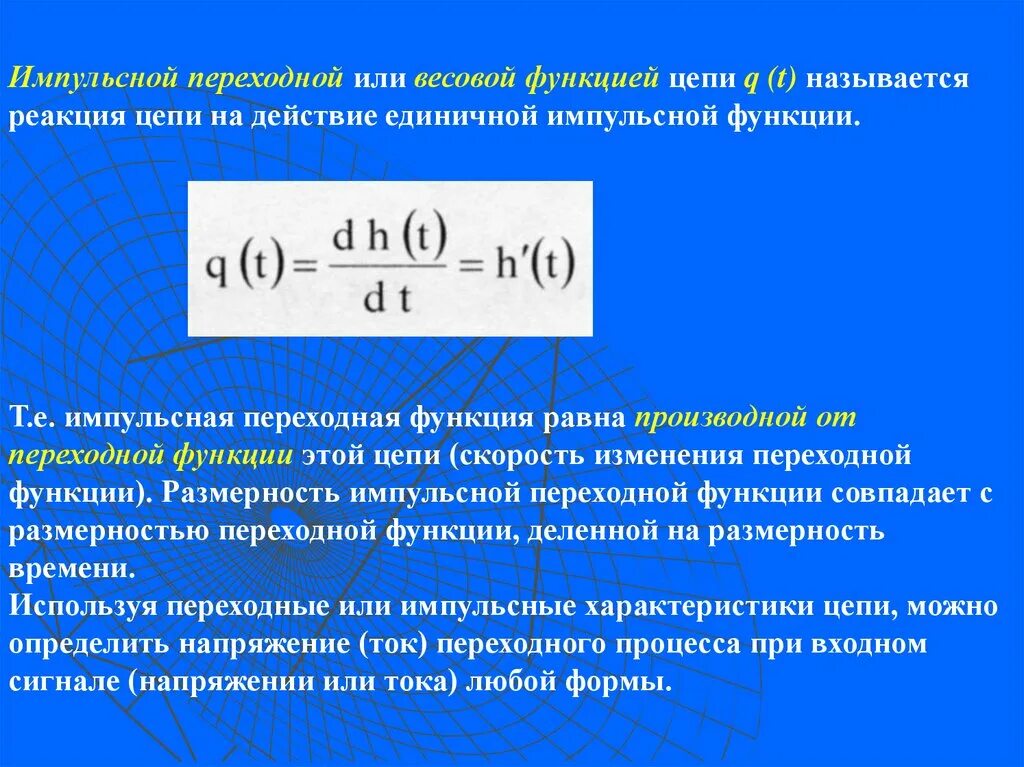 Импульсной переходной или весовой функцией цепи q (t) называется реакция цепи на действие единичной импульсной функции.

$q(t) = \frac{d\,h(t)}{d\,t} = h'(t)$

Т.е. импульсная переходная функция равна производной от переходной функции этой цепи (скорость изменения переходной функции). Размерность импульсной переходной функции совпадает с размерностью переходной функции, деленной на размерность времени.
Используя переходные или импульсные характеристики цепи, можно определить напряжение (ток) переходного процесса при входном сигнале (напряжении или тока) любой формы.